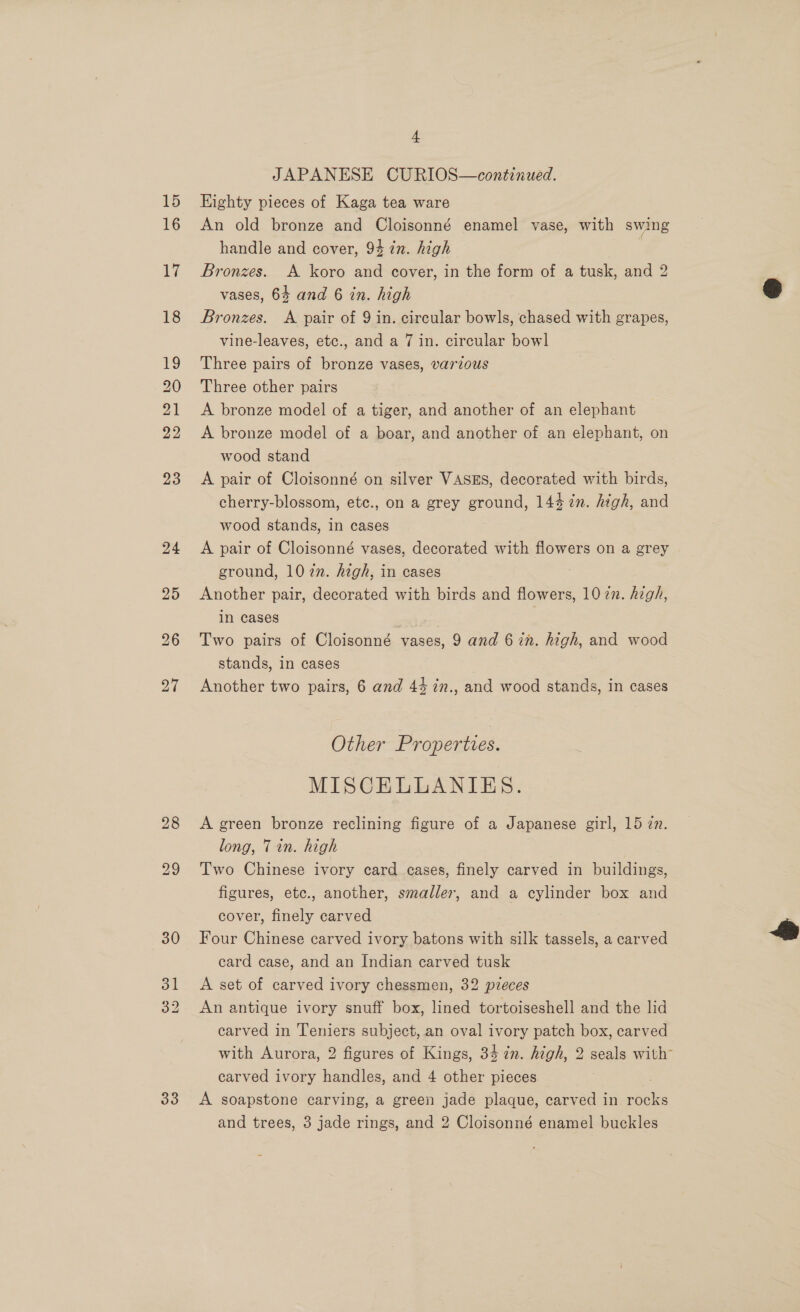 4

JAPANESE CURIOS—continued.

15 Eighty pieces of Kaga tea ware

16 An old bronze and Cloisonné enamel vase, with swing handle and cover, $9\frac{1}{2}$ in. high

17 Bronzes. A koro and cover, in the form of a tusk, and 2 vases, $6\frac{1}{2}$ and 6 in. high

18 Bronzes. A pair of 9 in. circular bowls, chased with grapes, vine-leaves, etc., and a 7 in. circular bowl

19 Three pairs of bronze vases, various

20 Three other pairs

21 A bronze model of a tiger, and another of an elephant

22 A bronze model of a boar, and another of an elephant, on wood stand

23 A pair of Cloisonné on silver VASES, decorated with birds, cherry-blossom, etc., on a grey ground, $14\frac{1}{2}$ in. high, and wood stands, in cases

24 A pair of Cloisonné vases, decorated with flowers on a grey ground, 10 in. high, in cases

25 Another pair, decorated with birds and flowers, 10 in. high, in cases

26 Two pairs of Cloisonné vases, 9 and 6 in. high, and wood stands, in cases

27 Another two pairs, 6 and $4\frac{1}{2}$ in., and wood stands, in cases

Other Properties.

MISCELLANIES.

28 A green bronze reclining figure of a Japanese girl, 15 in. long, 7 in. high

29 Two Chinese ivory card cases, finely carved in buildings, figures, etc., another, smaller, and a cylinder box and cover, finely carved

30 Four Chinese carved ivory batons with silk tassels, a carved card case, and an Indian carved tusk

31 A set of carved ivory chessmen, 32 pieces

32 An antique ivory snuff box, lined tortoiseshell and the lid carved in Teniers subject, an oval ivory patch box, carved with Aurora, 2 figures of Kings, $3\frac{1}{2}$ in. high, 2 seals with carved ivory handles, and 4 other pieces

33 A soapstone carving, a green jade plaque, carved in rocks and trees, 3 jade rings, and 2 Cloisonné enamel buckles